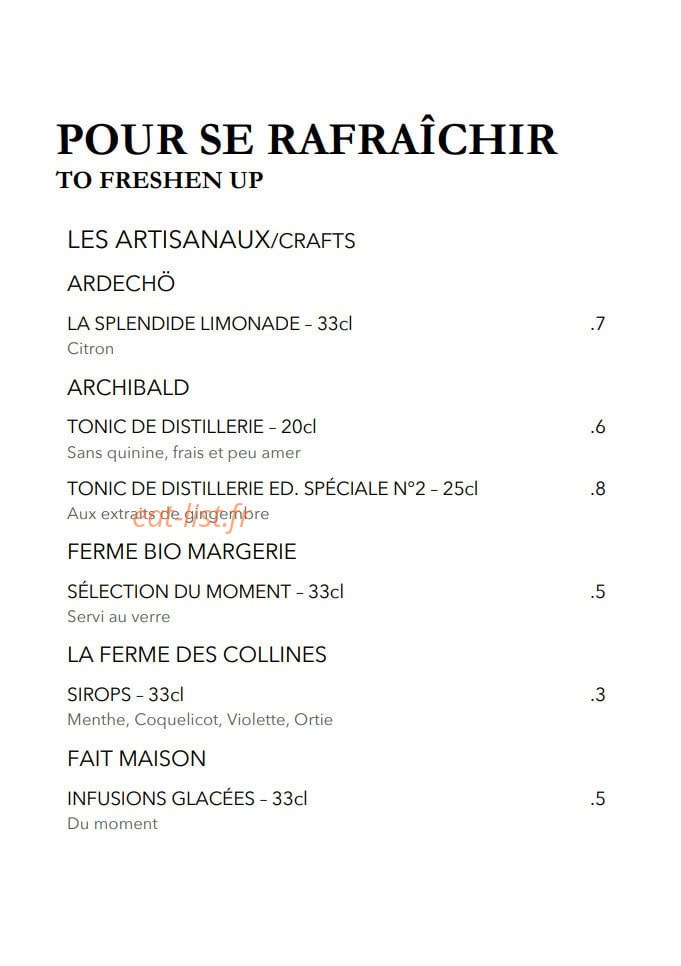 POUR SE RAFRAÎCHIR
TO FRESHEN UP

LES ARTISANAUX/CRAFTS

ARDECHÖ

LA SPLENDIDE LIMONADE – 33cl .7
Citron

ARCHIBALD

TONIC DE DISTILLERIE – 20cl .6
Sans quinine, frais et peu amer

TONIC DE DISTILLERIE ED. SPÉCIALE N°2 – 25cl .8
Aux extraits de gingembre

eat-list.fr

FERME BIO MARGERIE

SÉLECTION DU MOMENT – 33cl .5
Servi au verre

LA FERME DES COLLINES

SIROPS – 33cl .3
Menthe, Coquelicot, Violette, Ortie

FAIT MAISON

INFUSIONS GLACÉES – 33cl .5
Du moment